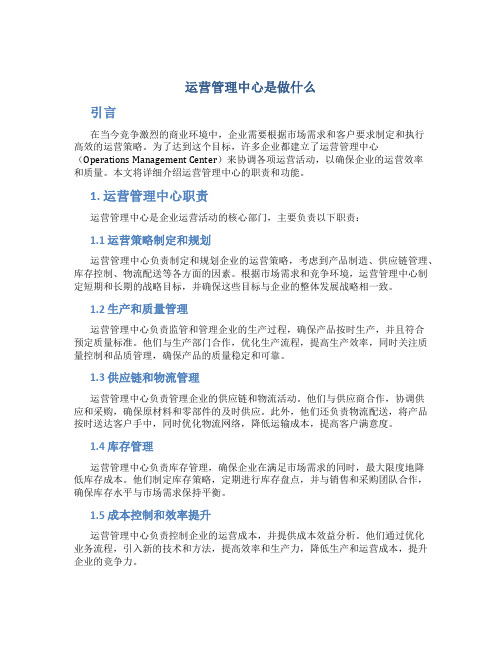 运营管理中心是做什么

引言

在当今竞争激烈的商业环境中，企业需要根据市场需求和客户要求制定和执行高效的运营策略。为了达到这个目标，许多企业都建立了运营管理中心（Operations Management Center）来协调各项运营活动，以确保企业的运营效率和质量。本文将详细介绍运营管理中心的职责和功能。

1. 运营管理中心职责

运营管理中心是企业运营活动的核心部门，主要负责以下职责：

1.1 运营策略制定和规划

运营管理中心负责制定和规划企业的运营策略，考虑到产品制造、供应链管理、库存控制、物流配送等各方面的因素。根据市场需求和竞争环境，运营管理中心制定短期和长期的战略目标，并确保这些目标与企业的整体发展战略相一致。

1.2 生产和质量管理

运营管理中心负责监管和管理企业的生产过程，确保产品按时生产，并且符合预定质量标准。他们与生产部门合作，优化生产流程，提高生产效率，同时关注质量控制和品质管理，确保产品的质量稳定和可靠。

1.3 供应链和物流管理

运营管理中心负责管理企业的供应链和物流活动。他们与供应商合作，协调供应和采购，确保原材料和零部件的及时供应。此外，他们还负责物流配送，将产品按时送达客户手中，同时优化物流网络，降低运输成本，提高客户满意度。

1.4 库存管理

运营管理中心负责库存管理，确保企业在满足市场需求的同时，最大限度地降低库存成本。他们制定库存策略，定期进行库存盘点，并与销售和采购团队合作，确保库存水平与市场需求保持平衡。

1.5 成本控制和效率提升

运营管理中心负责控制企业的运营成本，并提供成本效益分析。他们通过优化业务流程，引入新的技术和方法，提高效率和生产力，降低生产和运营成本，提升企业的竞争力。